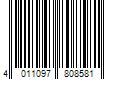 4 011097 808581